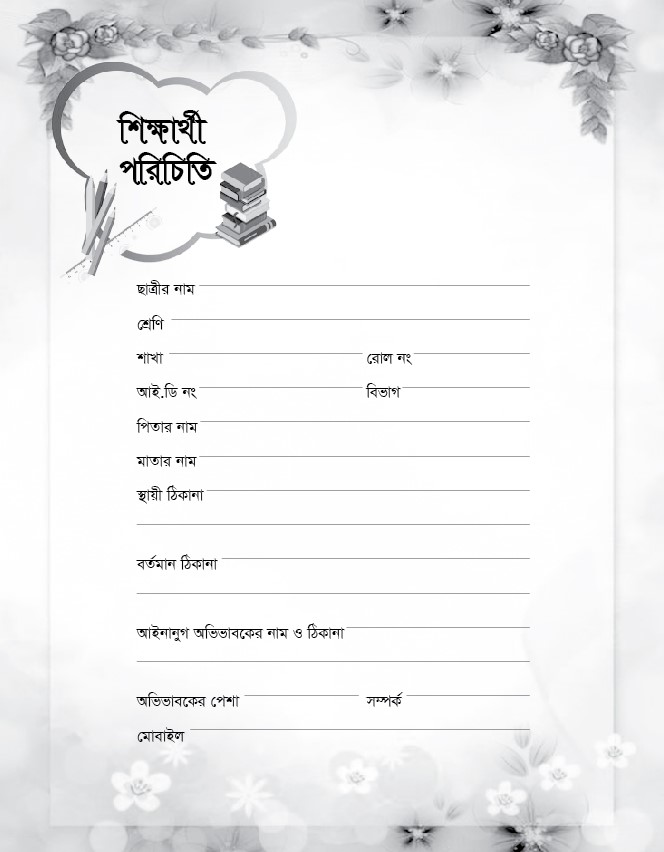 শিক্ষার্থী
পরিচিতি

ছাত্রীর নাম

শ্রেণি

শাখা রোল নং

আই.ডি নং বিভাগ

পিতার নাম

মাতার নাম

স্থায়ী ঠিকানা

বর্তমান ঠিকানা

আইনানুগ অভিভাবকের নাম ও ঠিকানা

অভিভাবকের পেশা সম্পর্ক

মোবাইল